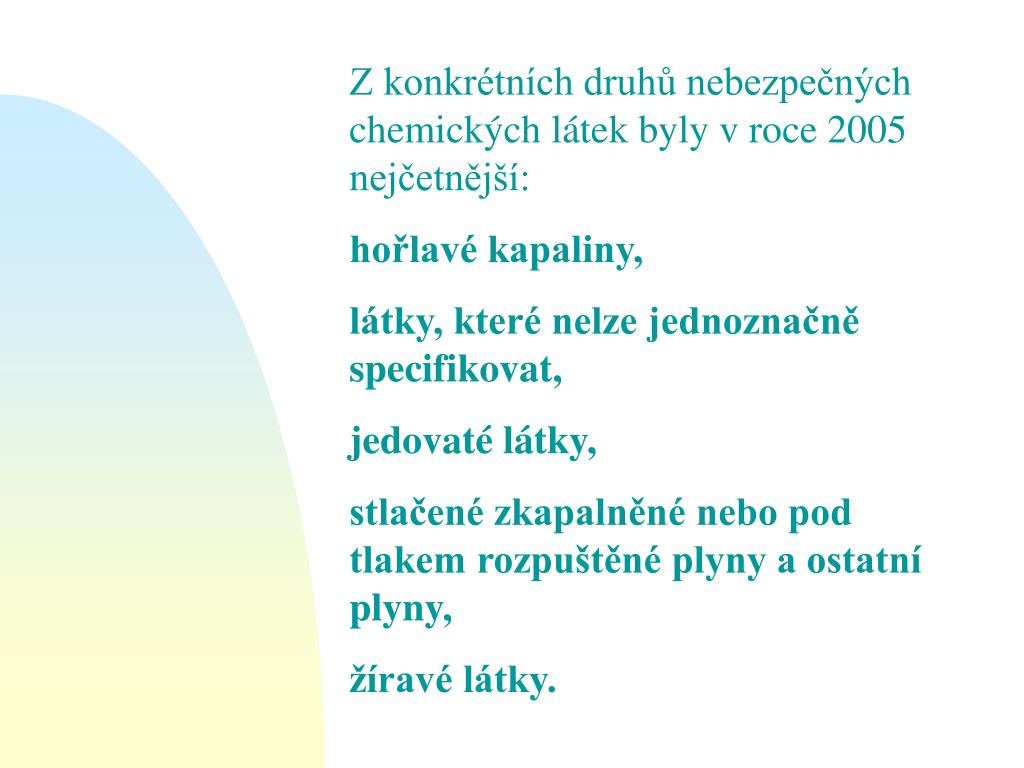 Z konkrétních druhů nebezpečných chemických látek byly v roce 2005 nejčetnější:

hořlavé kapaliny,

látky, které nelze jednoznačně specifikovat,

jedovaté látky,

stlačené zkapalněné nebo pod tlakem rozpuštěné plyny a ostatní plyny,

žíravé látky.